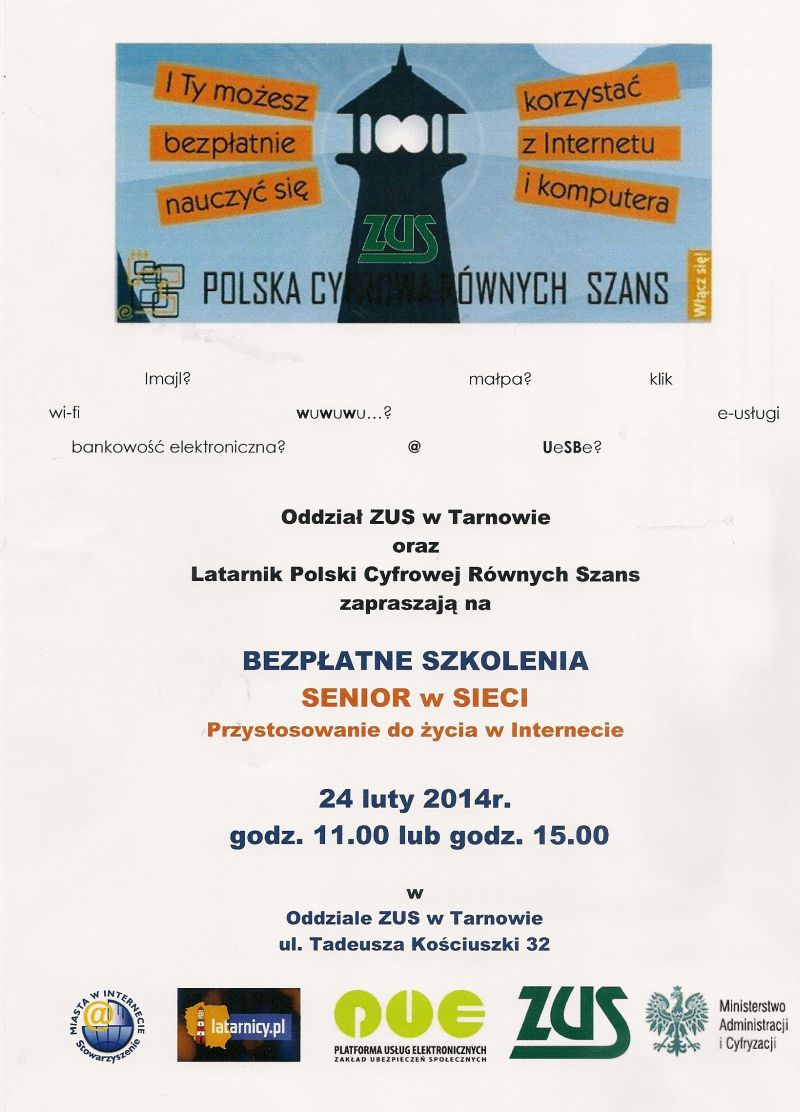 I Ty możesz
bezpłatnie
nauczyć się

korzystać
z Internetu
i komputera

ZUS

POLSKA CYFROWA RÓWNYCH SZANS

Włącz się!

Imajl? małpa? klik

wi-fi wuwuwu...? e-usługi

bankowość elektroniczna? @ UeSBe?

Oddział ZUS w Tarnowie
oraz
Latarnik Polski Cyfrowej Równych Szans
zapraszają na

BEZPŁATNE SZKOLENIA
SENIOR w SIECI
Przystosowanie do życia w Internecie

24 luty 2014r.
godz. 11.00 lub godz. 15.00

w
Oddziale ZUS w Tarnowie
ul. Tadeusza Kościuszki 32

MIASTA W INTERNECIE Stowarzyszenie

latarnicy.pl

PUE
PLATFORMA USŁUG ELEKTRONICZNYCH
ZAKŁAD UBEZPIECZEŃ SPOŁECZNYCH

ZUS

Ministerstwo Administracji i Cyfryzacji